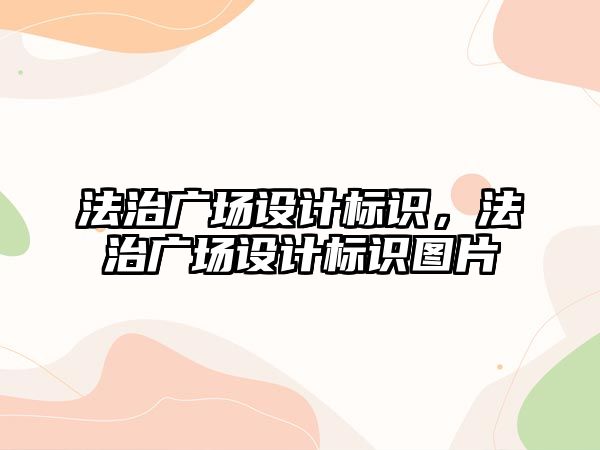 法治广场设计标识，法治广场设计标识图片